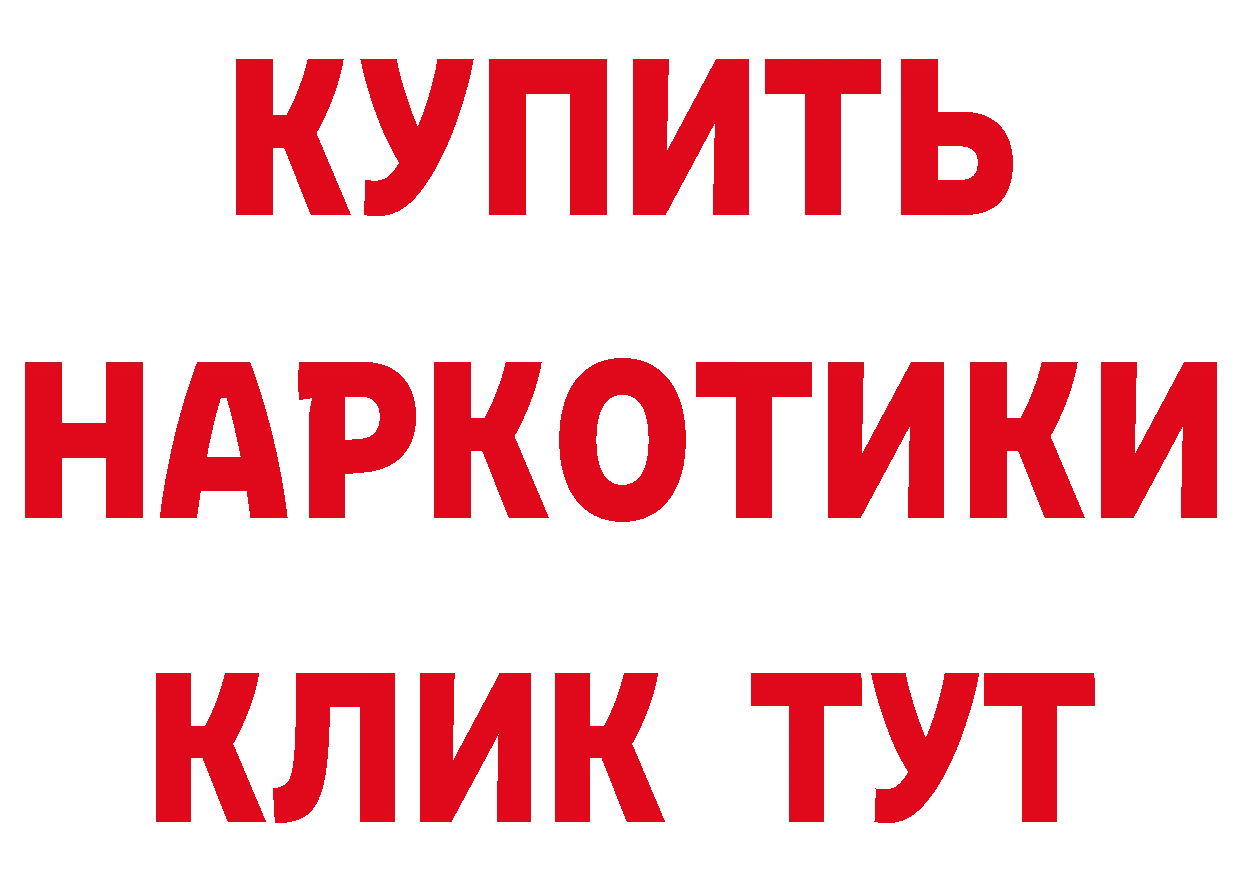 КУПИТЬ
НАРКОТИКИ
КЛИК ТУТ